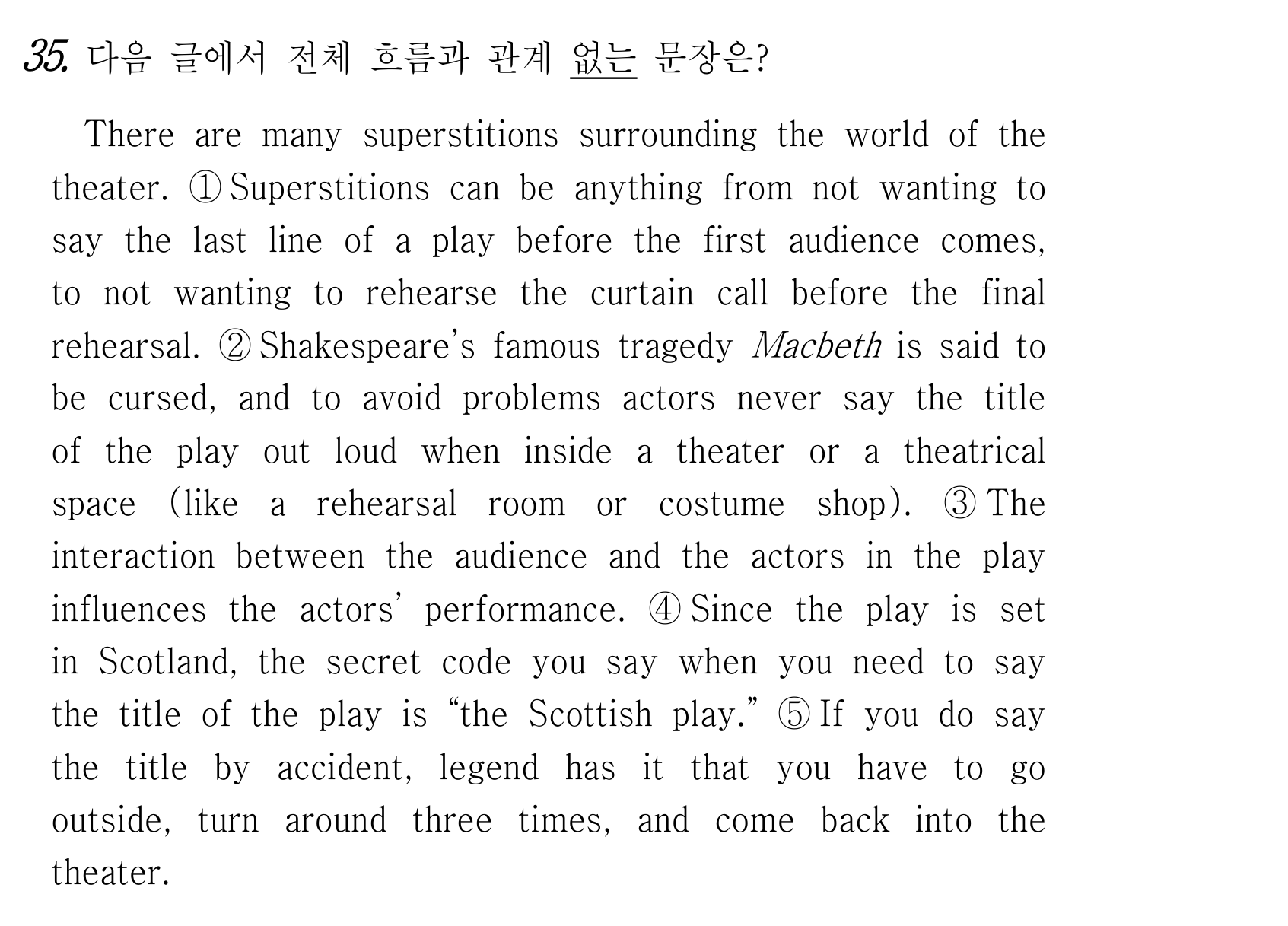 35. 다음 글에서 전체 흐름과 관계 없는 문장은?

There are many superstitions surrounding the world of the theater. ① Superstitions can be anything from not wanting to say the last line of a play before the first audience comes, to not wanting to rehearse the curtain call before the final rehearsal. ② Shakespeare's famous tragedy Macbeth is said to be cursed, and to avoid problems actors never say the title of the play out loud when inside a theater or a theatrical space (like a rehearsal room or costume shop). ③ The interaction between the audience and the actors in the play influences the actors' performance. ④ Since the play is set in Scotland, the secret code you say when you need to say the title of the play is "the Scottish play." ⑤ If you do say the title by accident, legend has it that you have to go outside, turn around three times, and come back into the theater.